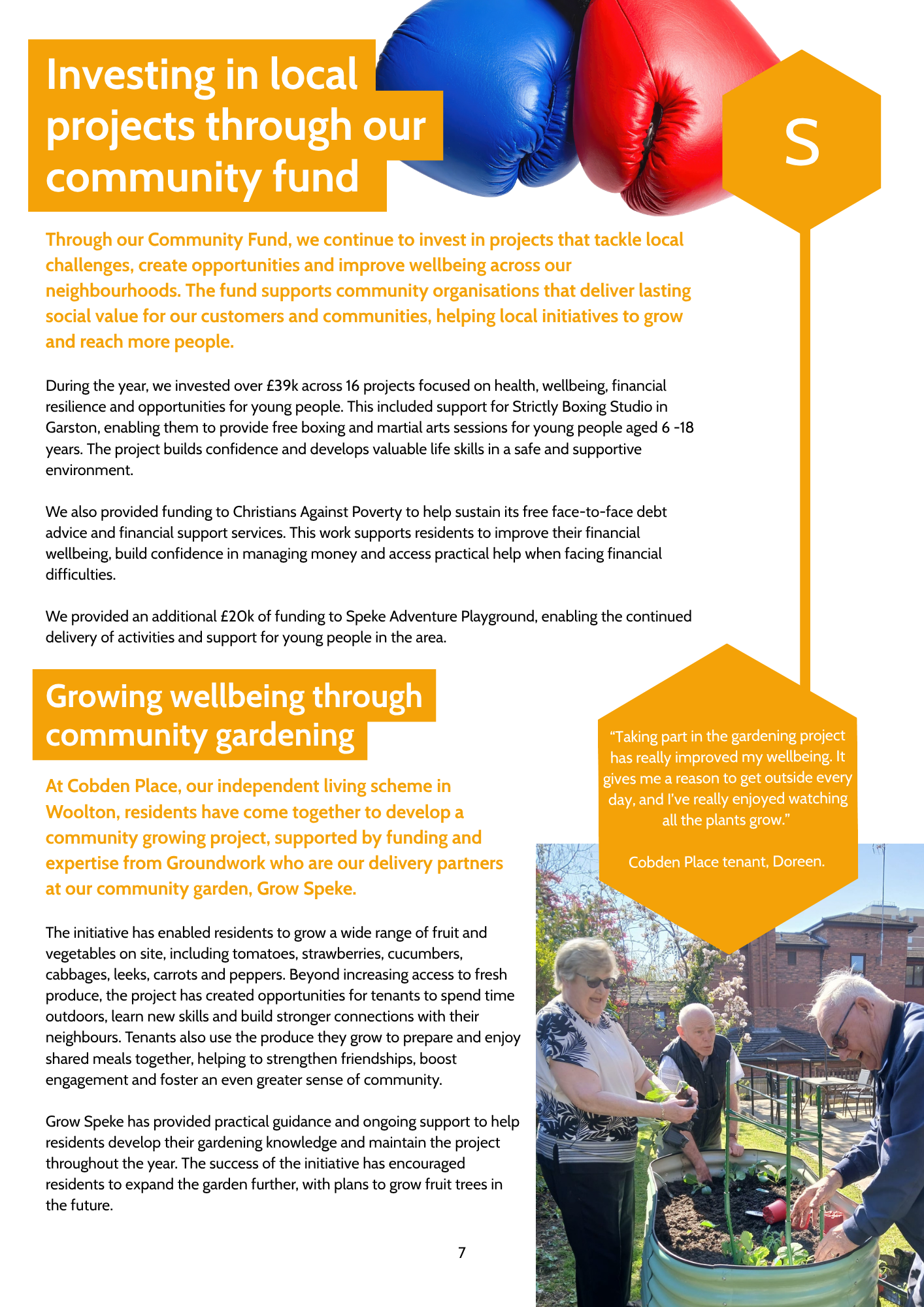 Investing in local projects through our community fund

S

Through our Community Fund, we continue to invest in projects that tackle local challenges, create opportunities and improve wellbeing across our neighbourhoods. The fund supports community organisations that deliver lasting social value for our customers and communities, helping local initiatives to grow and reach more people.

During the year, we invested over £39k across 16 projects focused on health, wellbeing, financial resilience and opportunities for young people. This included support for Strictly Boxing Studio in Garston, enabling them to provide free boxing and martial arts sessions for young people aged 6 -18 years. The project builds confidence and develops valuable life skills in a safe and supportive environment.

We also provided funding to Christians Against Poverty to help sustain its free face-to-face debt advice and financial support services. This work supports residents to improve their financial wellbeing, build confidence in managing money and access practical help when facing financial difficulties.

We provided an additional £20k of funding to Speke Adventure Playground, enabling the continued delivery of activities and support for young people in the area.

Growing wellbeing through community gardening

At Cobden Place, our independent living scheme in Woolton, residents have come together to develop a community growing project, supported by funding and expertise from Groundwork who are our delivery partners at our community garden, Grow Speke.

The initiative has enabled residents to grow a wide range of fruit and vegetables on site, including tomatoes, strawberries, cucumbers, cabbages, leeks, carrots and peppers. Beyond increasing access to fresh produce, the project has created opportunities for tenants to spend time outdoors, learn new skills and build stronger connections with their neighbours. Tenants also use the produce they grow to prepare and enjoy shared meals together, helping to strengthen friendships, boost engagement and foster an even greater sense of community.

Grow Speke has provided practical guidance and ongoing support to help residents develop their gardening knowledge and maintain the project throughout the year. The success of the initiative has encouraged residents to expand the garden further, with plans to grow fruit trees in the future.

"Taking part in the gardening project has really improved my wellbeing. It gives me a reason to get outside every day, and I've really enjoyed watching all the plants grow."

Cobden Place tenant, Doreen.

7